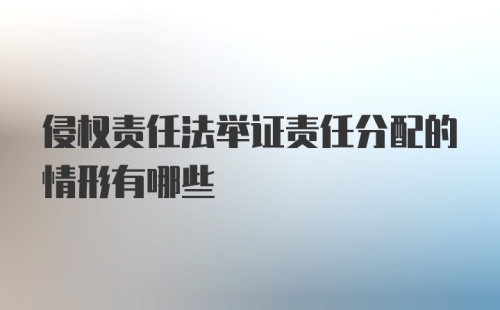 侵权责任法举证责任分配的情形有哪些